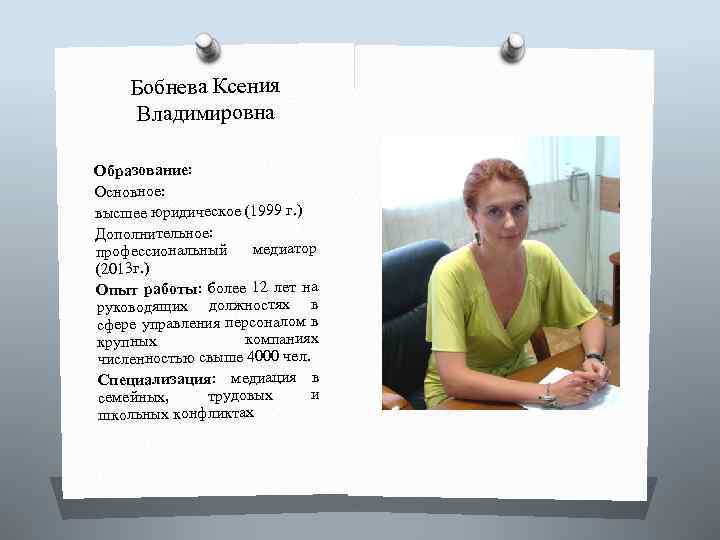 Бобнева Ксения Владимировна

Образование:

Основное:

высшее юридическое (1999 г.)

Дополнительное: профессиональный медиатор (2013г.)

Опыт работы: более 12 лет на руководящих должностях в сфере управления персоналом в крупных компаниях численностью свыше 4000 чел.

Специализация: медиация в семейных, трудовых и школьных конфликтах